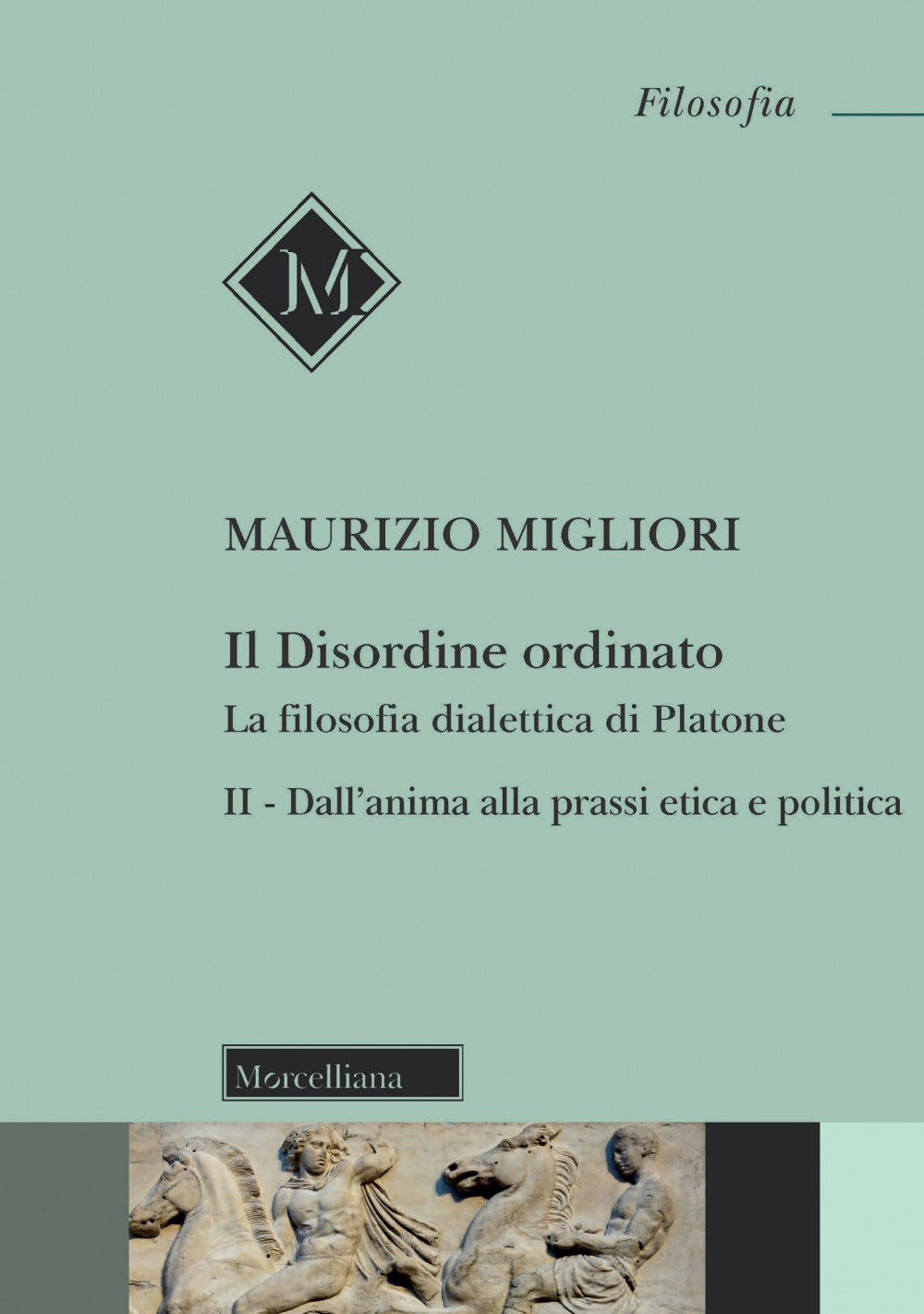 Filosofia

M

MAURIZIO MIGLIORI

Il Disordine ordinato

La filosofia dialettica di Platone

II - Dall'anima alla prassi etica e politica

Morcelliana